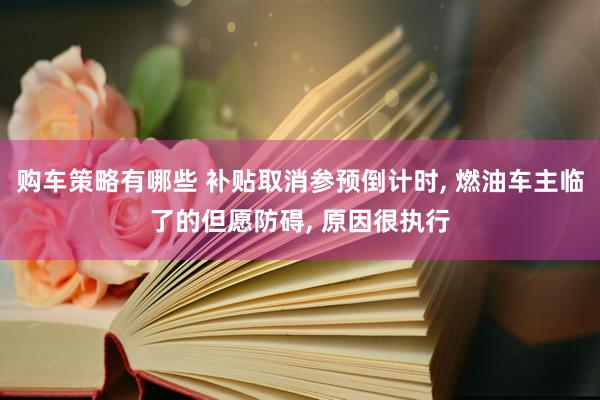 购车策略有哪些 补贴取消参预倒计时, 燃油车主临了的但愿防碍, 原因很执行